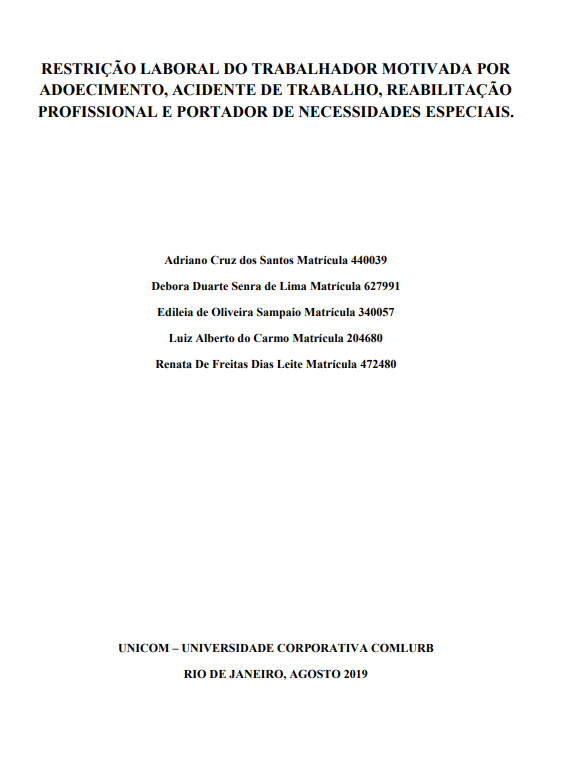 RESTRIÇÃO LABORAL DO TRABALHADOR MOTIVADA POR ADOECIMENTO, ACIDENTE DE TRABALHO, REABILITAÇÃO PROFISSIONAL E PORTADOR DE NECESSIDADES ESPECIAIS.

Adriano Cruz dos Santos Matrícula 440039

Debora Duarte Senra de Lima Matrícula 627991

Edileia de Oliveira Sampaio Matrícula 340057

Luiz Alberto do Carmo Matrícula 204680

Renata De Freitas Dias Leite Matrícula 472480

UNICOM – UNIVERSIDADE CORPORATIVA COMLURB

RIO DE JANEIRO, AGOSTO 2019